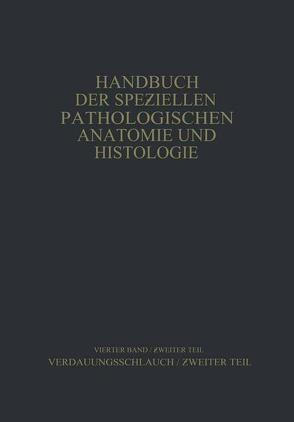 HANDBUCH
DER SPEZIELLEN
PATHOLOGISCHEN
ANATOMIE UND
HISTOLOGIE

VIERTER BAND / ZWEITER TEIL
VERDAUUNGSSCHLAUCH / ZWEITER TEIL